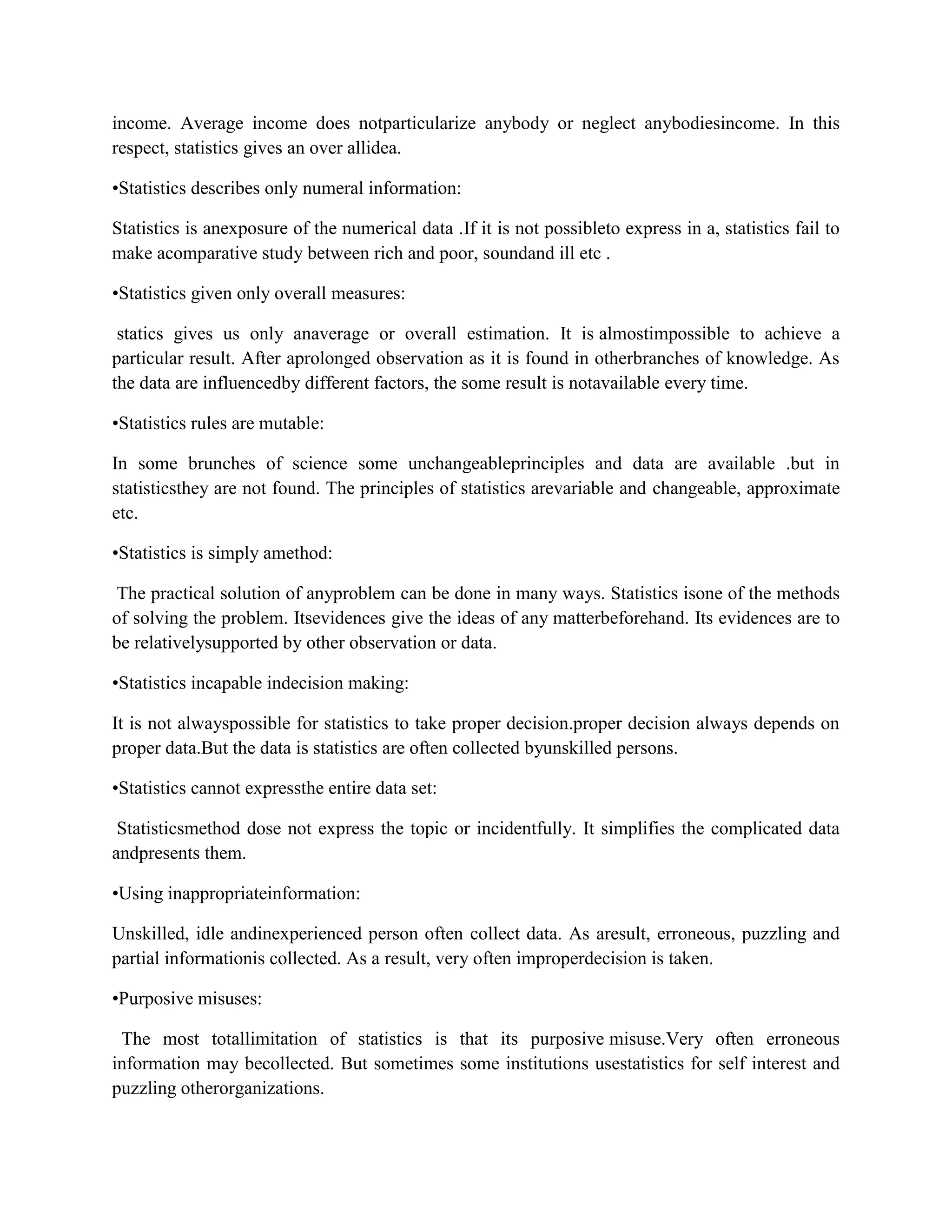 income. Average income does notparticularize anybody or neglect anybodiesincome. In this respect, statistics gives an over allidea.

•Statistics describes only numeral information:

Statistics is anexposure of the numerical data .If it is not possibleto express in a, statistics fail to make acomparative study between rich and poor, soundand ill etc .

•Statistics given only overall measures:

statics gives us only anaverage or overall estimation. It is almostimpossible to achieve a particular result. After aprolonged observation as it is found in otherbranches of knowledge. As the data are influencedby different factors, the some result is notavailable every time.

•Statistics rules are mutable:

In some brunches of science some unchangeableprinciples and data are available .but in statisticsthey are not found. The principles of statistics arevariable and changeable, approximate etc.

•Statistics is simply amethod:

The practical solution of anyproblem can be done in many ways. Statistics isone of the methods of solving the problem. Itsevidences give the ideas of any matterbeforehand. Its evidences are to be relativelysupported by other observation or data.

•Statistics incapable indecision making:

It is not alwayspossible for statistics to take proper decision.proper decision always depends on proper data.But the data is statistics are often collected byunskilled persons.

•Statistics cannot expressthe entire data set:

Statisticsmethod dose not express the topic or incidentfully. It simplifies the complicated data andpresents them.

•Using inappropriateinformation:

Unskilled, idle andinexperienced person often collect data. As aresult, erroneous, puzzling and partial informationis collected. As a result, very often improperdecision is taken.

•Purposive misuses:

The most totallimitation of statistics is that its purposive misuse.Very often erroneous information may becollected. But sometimes some institutions usestatistics for self interest and puzzling otherorganizations.